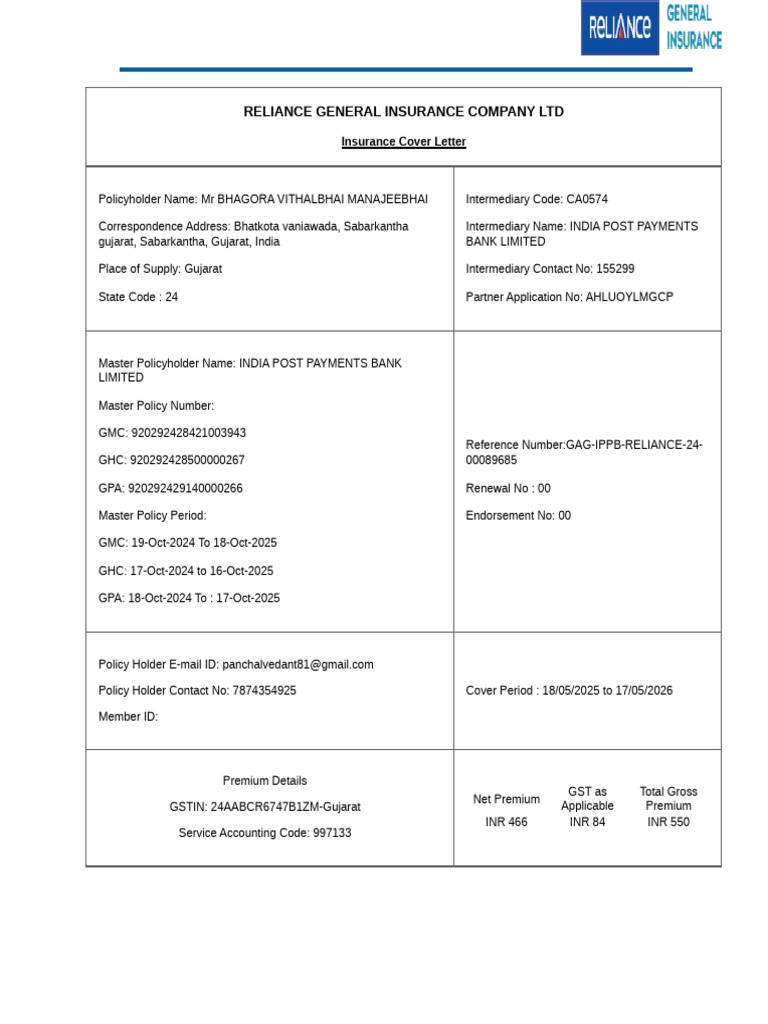 RELIANCE GENERAL INSURANCE

RELIANCE GENERAL INSURANCE COMPANY LTD

Insurance Cover Letter

Policyholder Name: Mr BHAGORA VITHALBHAI MANAJEEBHAI

Correspondence Address: Bhatkota vaniawada, Sabarkantha gujarat, Sabarkantha, Gujarat, India

Place of Supply: Gujarat

State Code : 24

Intermediary Code: CA0574

Intermediary Name: INDIA POST PAYMENTS BANK LIMITED

Intermediary Contact No: 155299

Partner Application No: AHLUOYLMGCP

Master Policyholder Name: INDIA POST PAYMENTS BANK LIMITED

Master Policy Number:

GMC: 920292428421003943

GHC: 920292428500000267

GPA: 920292429140000266

Master Policy Period:

GMC: 19-Oct-2024 To 18-Oct-2025

GHC: 17-Oct-2024 to 16-Oct-2025

GPA: 18-Oct-2024 To : 17-Oct-2025

Reference Number:GAG-IPPB-RELIANCE-24-00089685

Renewal No : 00

Endorsement No: 00

Policy Holder E-mail ID: panchalvedant81@gmail.com

Policy Holder Contact No: 7874354925

Member ID:

Cover Period : 18/05/2025 to 17/05/2026

Premium Details

GSTIN: 24AABCR6747B1ZM-Gujarat

Service Accounting Code: 997133

| Net Premium | GST as Applicable | Total Gross Premium |
|---|---|---|
| INR 466 | INR 84 | INR 550 |